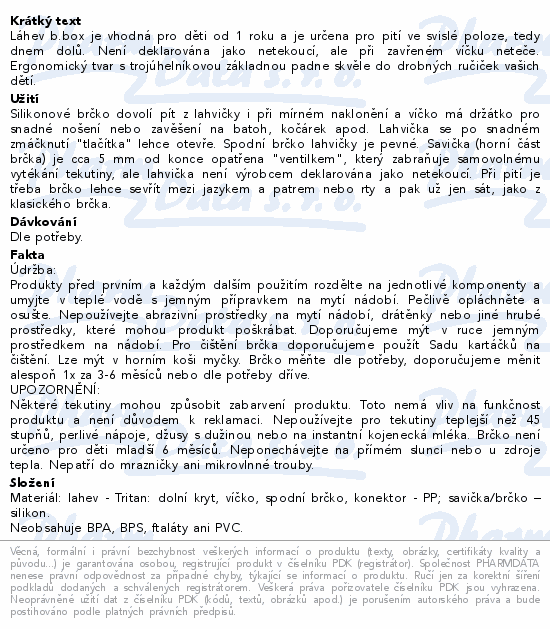 **Krátký text**
Láhev b.box je vhodná pro děti od 1 roku a je určena pro pití ve svislé poloze, tedy dnem dolů. Není deklarována jako netekoucí, ale při zavřeném víčku neteče. Ergonomický tvar s trojúhelníkovou základnou padne skvěle do drobných ručiček vašich dětí.

**Užití**
Silikonové brčko dovolí pít z lahvičky i při mírném naklonění a víčko má držátko pro snadné nošení nebo zavěšení na batoh, kočárek apod. Lahvička se po snadném zmáčknutí "tlačítka" lehce otevře. Spodní brčko lahvičky je pevné. Savička (horní část brčka) je cca 5 mm od konce opatřena "ventilkem", který zabraňuje samovolnému vytékání tekutiny, ale lahvička není výrobcem deklarována jako netekoucí. Při pití je třeba brčko lehce sevřít mezi jazykem a patrem nebo rty a pak už jen sát, jako z klasického brčka.

**Dávkování**
Dle potřeby.

**Fakta**
Údržba:
Produkty před prvním a každým dalším použitím rozdělte na jednotlivé komponenty a umyjte v teplé vodě s jemným přípravkem na mytí nádobí. Pečlivě opláchněte a osušte. Nepoužívejte abrazivní prostředky na mytí nádobí, drátěnky nebo jiné hrubé prostředky, které mohou produkt poškrábat. Doporučujeme mýt v ruce jemným prostředkem na nádobí. Pro čištění brčka doporučujeme použít Sadu kartáčků na čištění. Lze mýt v horním koši myčky. Brčko měňte dle potřeby, doporučujeme měnit alespoň 1x za 3-6 měsíců nebo dle potřeby dříve.
UPOZORNĚNÍ:
Některé tekutiny mohou způsobit zabarvení produktu. Toto nemá vliv na funkčnost produktu a není důvodem k reklamaci. Nepoužívejte pro tekutiny teplejší než 45 stupňů, perlivé nápoje, džusy s dužinou nebo na instantní kojenecká mléka. Brčko není určeno pro děti mladší 6 měsíců. Neponechávejte na přímém slunci nebo u zdroje tepla. Nepatří do mrazničky ani mikrovlnné trouby.

**Složení**
Materiál: lahev - Tritan: dolní kryt, víčko, spodní brčko, konektor - PP; savička/brčko – silikon.
Neobsahuje BPA, BPS, ftaláty ani PVC.

Věcná, formální i právní bezchybnost veškerých informací o produktu (texty, obrázky, certifikáty kvality a původu...) je garantována osobou, registrující produkt v číselníku PDK (registrátor). Společnost PHARMDATA nenese právní odpovědnost za případné chyby, týkající se informací o produktu. Ručí jen za korektní šíření podkladů dodaných a schválených registrátorem. Veškerá práva pořizovatele číselníku PDK jsou vyhrazena. Neoprávněné užití dat z číselníku PDK (kódů, textů, obrázků apod.) je porušením autorského práva a bude postihováno podle platných právních předpisů.